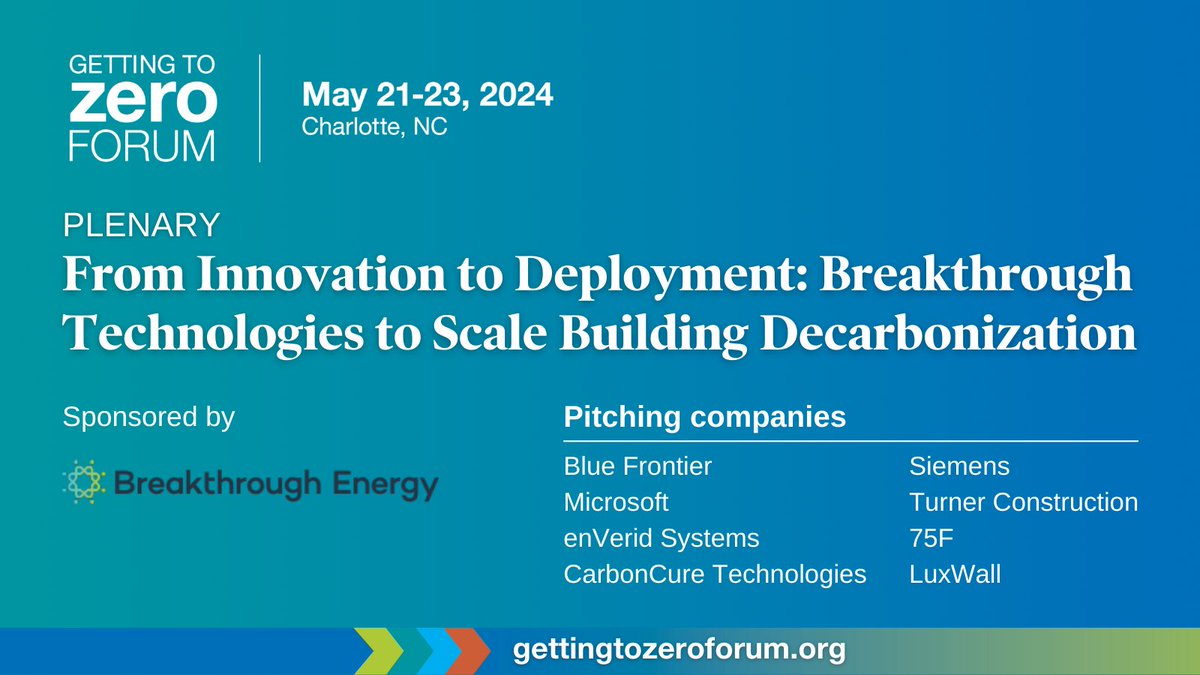 GETTING TO
zero
FORUM

May 21-23, 2024
Charlotte, NC

PLENARY
From Innovation to Deployment: Breakthrough Technologies to Scale Building Decarbonization

Sponsored by

Breakthrough Energy

Pitching companies

Blue Frontier
Microsoft
enVerid Systems
CarbonCure Technologies

Siemens
Turner Construction
75F
LuxWall

gettingtozeroforum.org